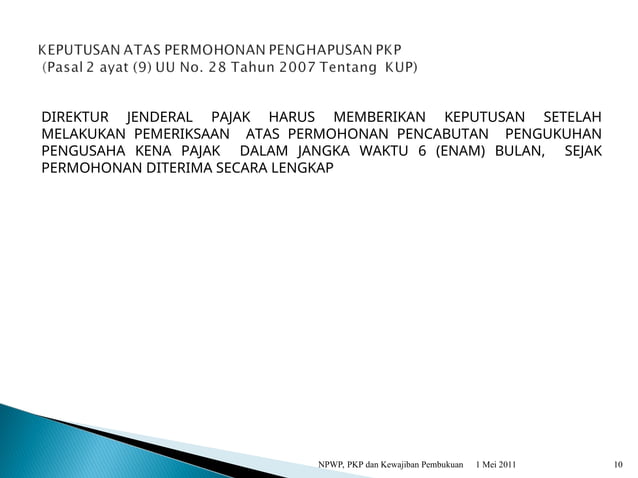 KEPUTUSAN ATAS PERMOHONAN PENGHAPUSAN PKP
(Pasal 2 ayat (9) UU No. 28 Tahun 2007 Tentang KUP)

DIREKTUR JENDERAL PAJAK HARUS MEMBERIKAN KEPUTUSAN SETELAH MELAKUKAN PEMERIKSAAN ATAS PERMOHONAN PENCABUTAN PENGUKUHAN PENGUSAHA KENA PAJAK DALAM JANGKA WAKTU 6 (ENAM) BULAN, SEJAK PERMOHONAN DITERIMA SECARA LENGKAP

NPWP, PKP dan Kewajiban Pembukuan 1 Mei 2011 10